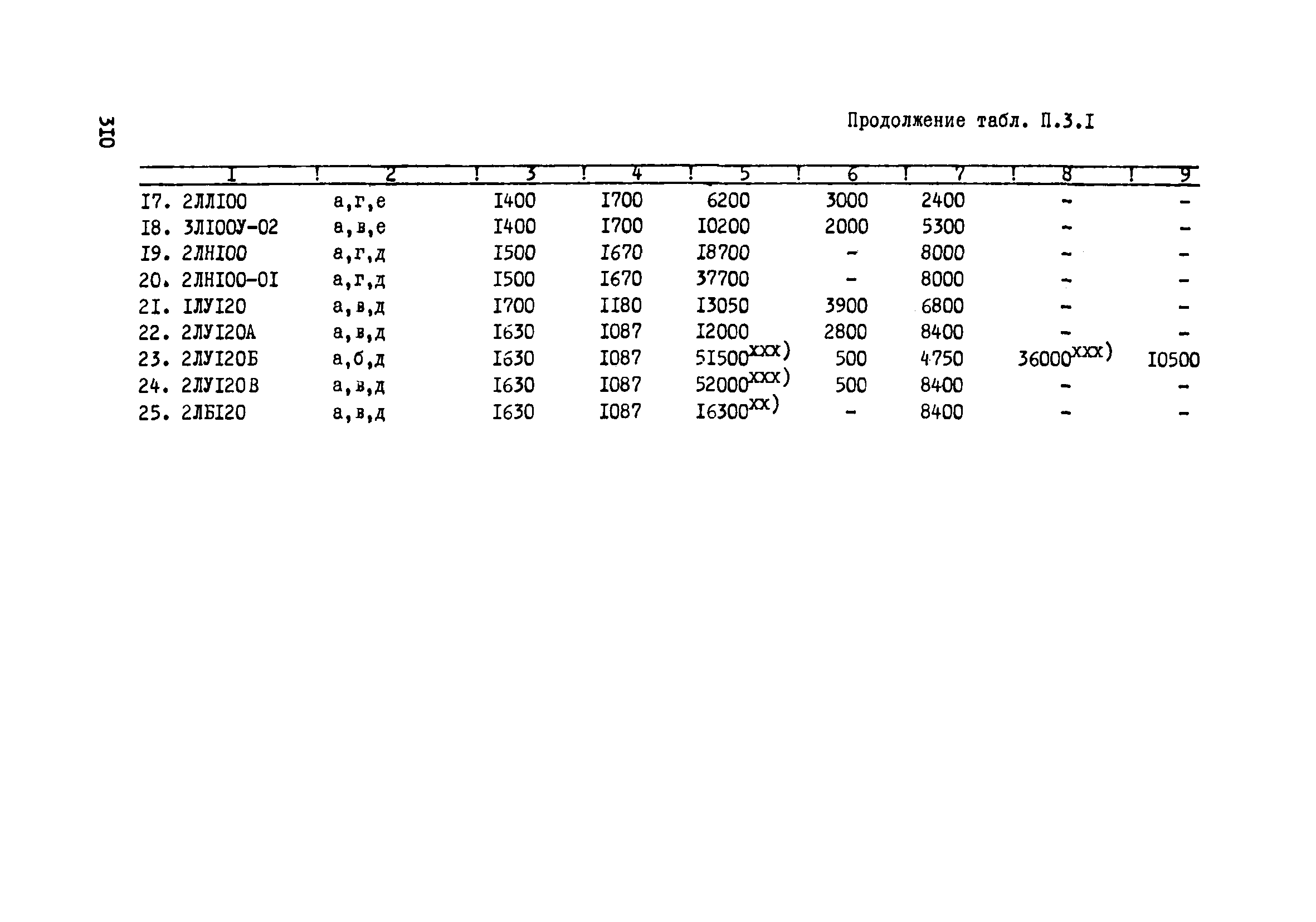 3I0

Продолжение табл. П.3.I

| I | 2 | 3 | 4 | 5 | 6 | 7 | 8 | 9 |
|---|---|---|---|---|---|---|---|---|
| I7. 2ЛЛI00 | а,г,е | I400 | I700 | 6200 | 3000 | 2400 | - | - |
| I8. 3ЛI00У-02 | а,в,е | I400 | I700 | I0200 | 2000 | 5300 | - | - |
| I9. 2ЛНI00 | а,г,д | I500 | I670 | I8700 | - | 8000 | - | - |
| 20. 2ЛНI00-0I | а,г,д | I500 | I670 | 37700 | - | 8000 | - | - |
| 2I. IЛУI20 | а,в,д | I700 | II80 | I3050 | 3900 | 6800 | - | - |
| 22. 2ЛУI20А | а,в,д | I630 | I087 | I2000 | 2800 | 8400 | - | - |
| 23. 2ЛУI20Б | а,б,д | I630 | I087 | 5I500$^{xxx)}$ | 500 | 4750 | 36000$^{xxx)}$ | I0500 |
| 24. 2ЛУI20В | а,в,д | I630 | I087 | 52000$^{xxx)}$ | 500 | 8400 | - | - |
| 25. 2ЛБI20 | а,в,д | I630 | I087 | I6300$^{xx)}$ | - | 8400 | - | - |